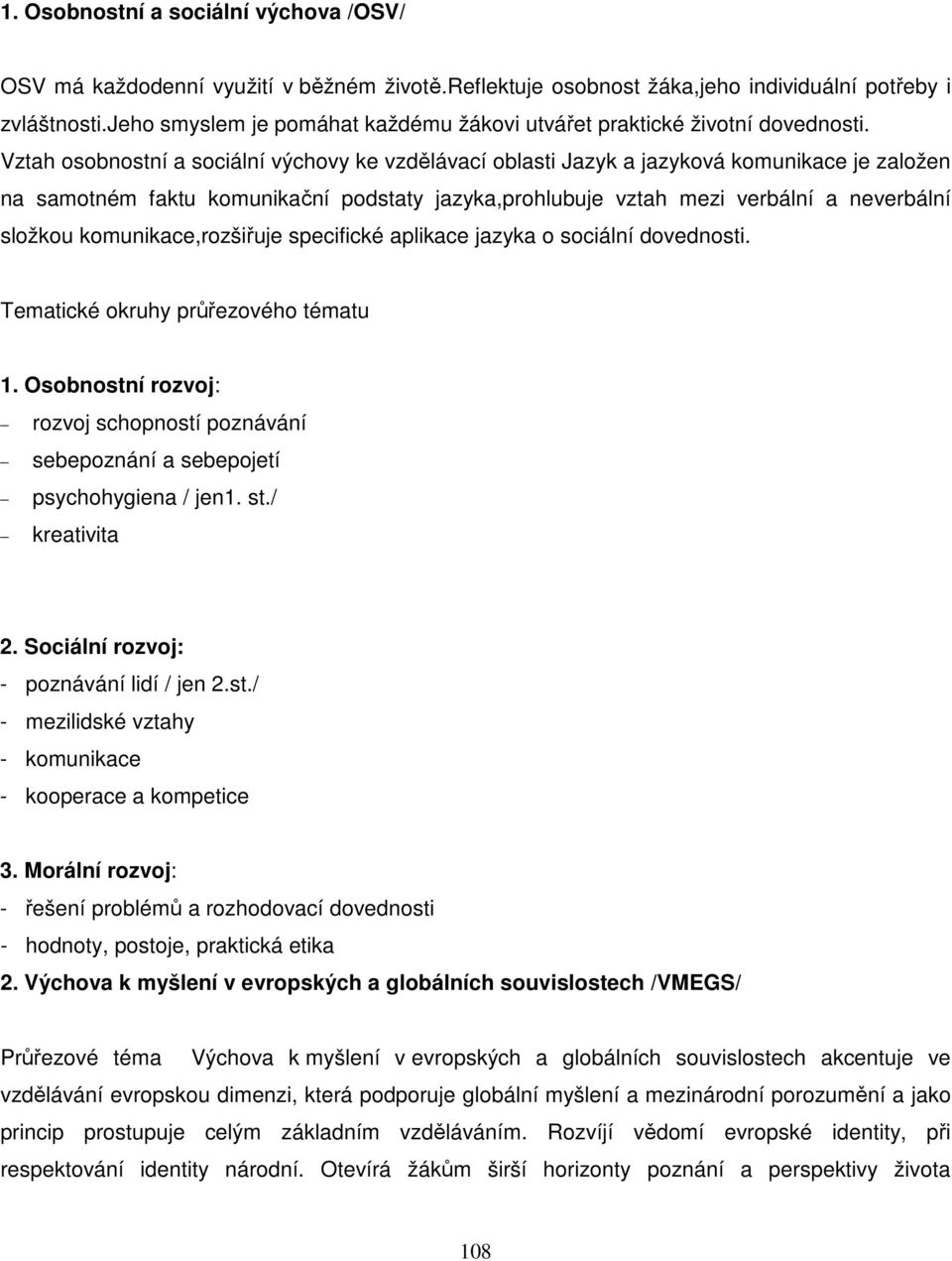 1. Osobnostní a sociální výchova /OSV/

OSV má každodenní využití v běžném životě.Reflektuje osobnost žáka,jeho individuální potřeby i zvláštnosti.Jeho smyslem je pomáhat každému žákovi utvářet praktické životní dovednosti. Vztah osobnostní a sociální výchovy ke vzdělávací oblasti Jazyk a jazyková komunikace je založen na samotném faktu komunikační podstaty jazyka,prohlubuje vztah mezi verbální a neverbální složkou komunikace,rozšiřuje specifické aplikace jazyka o sociální dovednosti.

Tematické okruhy průřezového tématu

1. Osobnostní rozvoj:
– rozvoj schopností poznávání
– sebepoznání a sebepojetí
– psychohygiena / jen1. st./
– kreativita

2. Sociální rozvoj:
- poznávání lidí / jen 2.st./
- mezilidské vztahy
- komunikace
- kooperace a kompetice

3. Morální rozvoj:
- řešení problémů a rozhodovací dovednosti
- hodnoty, postoje, praktická etika

2. Výchova k myšlení v evropských a globálních souvislostech /VMEGS/

Průřezové téma Výchova k myšlení v evropských a globálních souvislostech akcentuje ve vzdělávání evropskou dimenzi, která podporuje globální myšlení a mezinárodní porozumění a jako princip prostupuje celým základním vzděláváním. Rozvíjí vědomí evropské identity, při respektování identity národní. Otevírá žákům širší horizonty poznání a perspektivy života

108